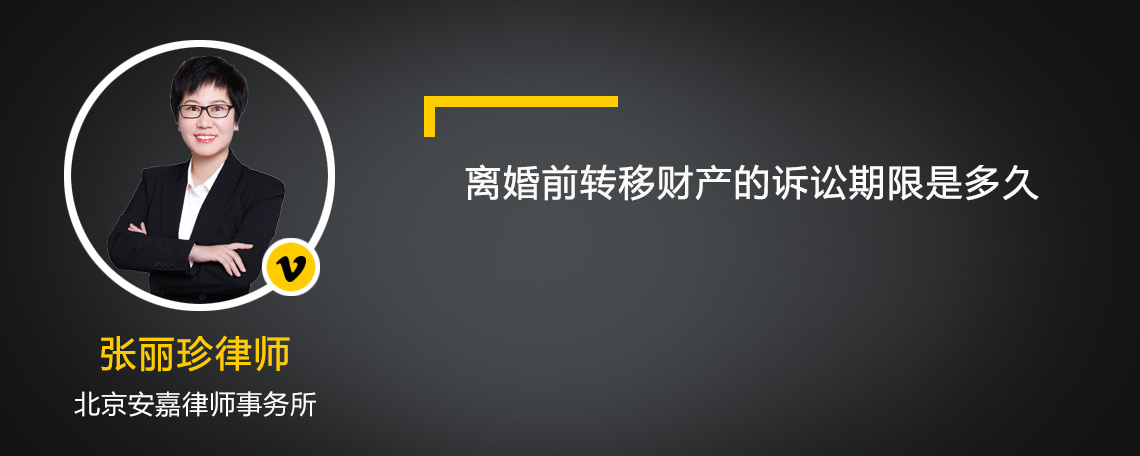 v

张丽珍律师

北京安嘉律师事务所

离婚前转移财产的诉讼期限是多久